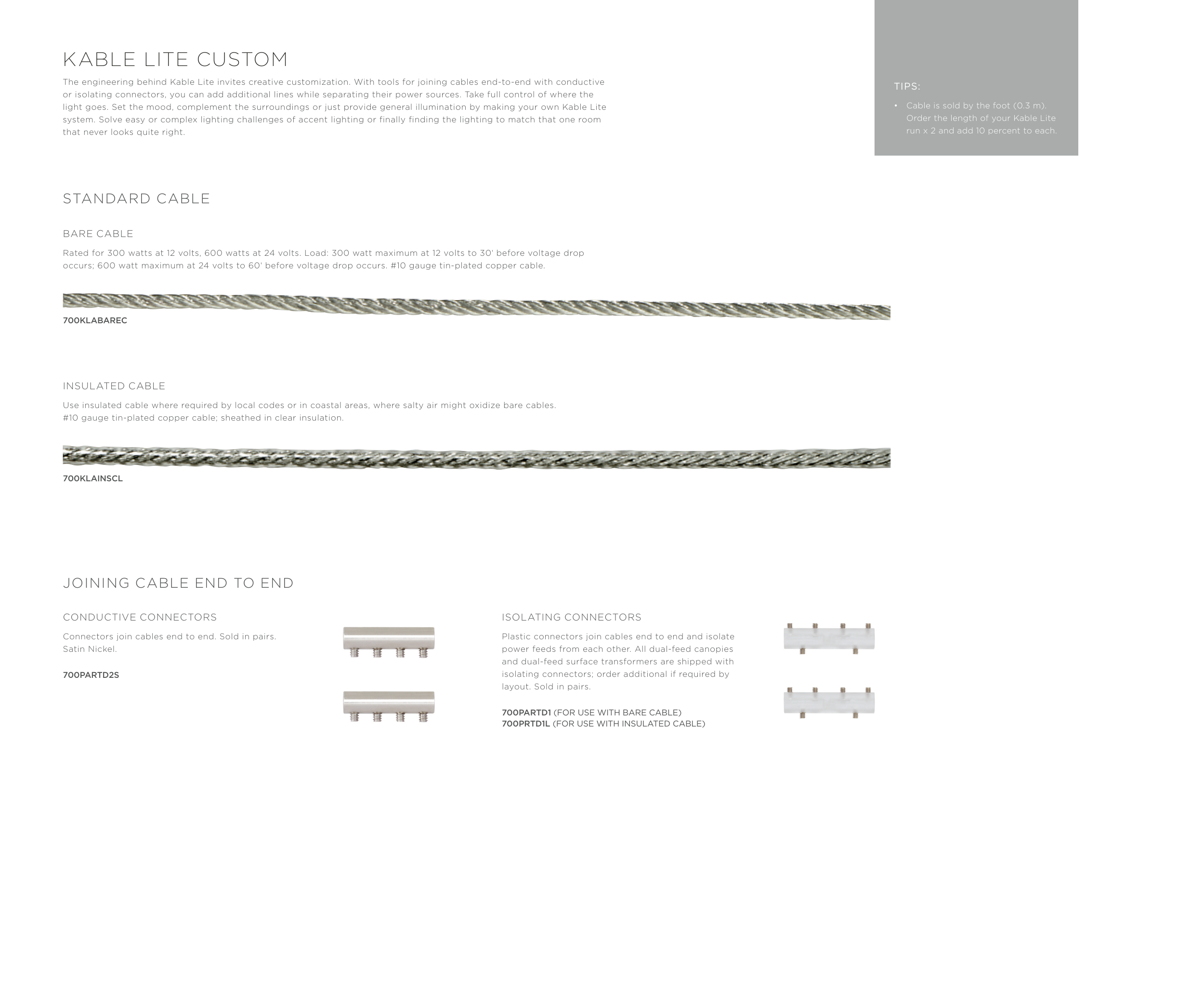 KABLE LITE CUSTOM

The engineering behind Kable Lite invites creative customization. With tools for joining cables end-to-end with conductive or isolating connectors, you can add additional lines while separating their power sources. Take full control of where the light goes. Set the mood, complement the surroundings or just provide general illumination by making your own Kable Lite system. Solve easy or complex lighting challenges of accent lighting or finally finding the lighting to match that one room that never looks quite right.

TIPS:

• Cable is sold by the foot (0.3 m). Order the length of your Kable Lite run x 2 and add 10 percent to each.

STANDARD CABLE

BARE CABLE

Rated for 300 watts at 12 volts, 600 watts at 24 volts. Load: 300 watt maximum at 12 volts to 30' before voltage drop occurs; 600 watt maximum at 24 volts to 60' before voltage drop occurs. #10 gauge tin-plated copper cable.

700KLABAREC

INSULATED CABLE

Use insulated cable where required by local codes or in coastal areas, where salty air might oxidize bare cables. #10 gauge tin-plated copper cable; sheathed in clear insulation.

700KLAINSCL

JOINING CABLE END TO END

CONDUCTIVE CONNECTORS

Connectors join cables end to end. Sold in pairs. Satin Nickel.

700PARTD2S

ISOLATING CONNECTORS

Plastic connectors join cables end to end and isolate power feeds from each other. All dual-feed canopies and dual-feed surface transformers are shipped with isolating connectors; order additional if required by layout. Sold in pairs.

700PARTD1 (FOR USE WITH BARE CABLE)
700PRTD1L (FOR USE WITH INSULATED CABLE)